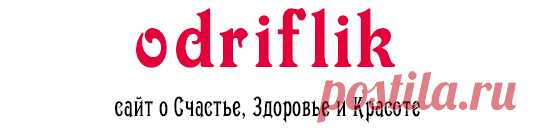 odriflik

postila.ru

сайт о Счастье, Здоровье и Красоте